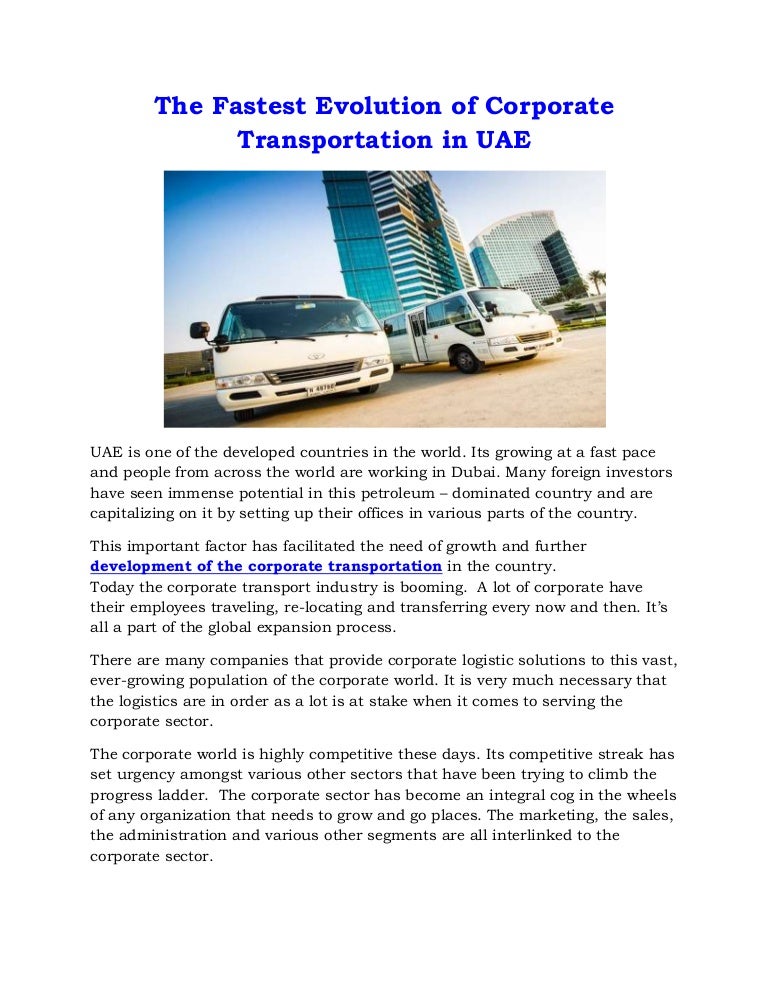 The Fastest Evolution of Corporate Transportation in UAE

UAE is one of the developed countries in the world. Its growing at a fast pace and people from across the world are working in Dubai. Many foreign investors have seen immense potential in this petroleum – dominated country and are capitalizing on it by setting up their offices in various parts of the country.

This important factor has facilitated the need of growth and further development of the corporate transportation in the country.
Today the corporate transport industry is booming. A lot of corporate have their employees traveling, re-locating and transferring every now and then. It's all a part of the global expansion process.

There are many companies that provide corporate logistic solutions to this vast, ever-growing population of the corporate world. It is very much necessary that the logistics are in order as a lot is at stake when it comes to serving the corporate sector.

The corporate world is highly competitive these days. Its competitive streak has set urgency amongst various other sectors that have been trying to climb the progress ladder. The corporate sector has become an integral cog in the wheels of any organization that needs to grow and go places. The marketing, the sales, the administration and various other segments are all interlinked to the corporate sector.